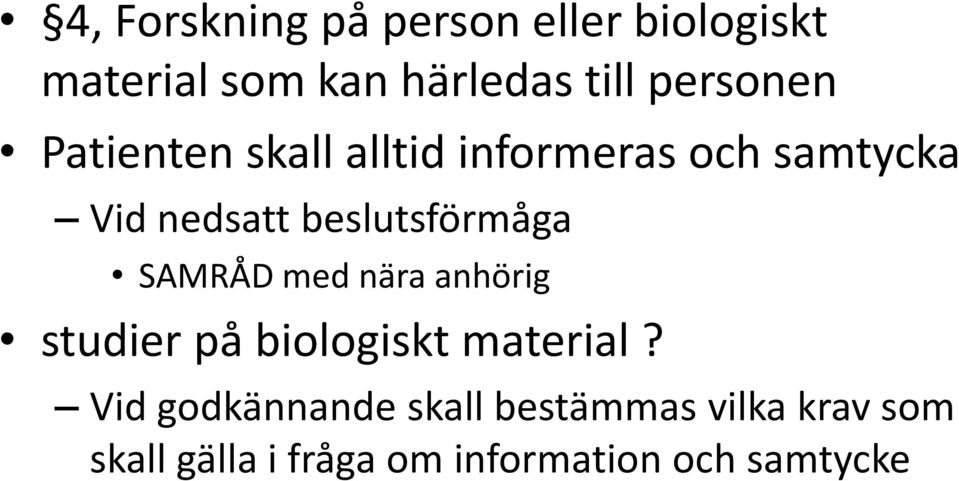 • §4, Forskning på person eller biologiskt material som kan härledas till personen

• Patienten skall alltid informeras och samtycka

– Vid nedsatt beslutsförmåga

• SAMRÅD med nära anhörig

• studier på biologiskt material ?

– Vid godkännande skall bestämmas vilka krav som skall gälla i fråga om information och samtycke